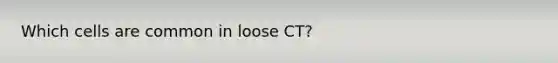 Which cells are common in loose CT?